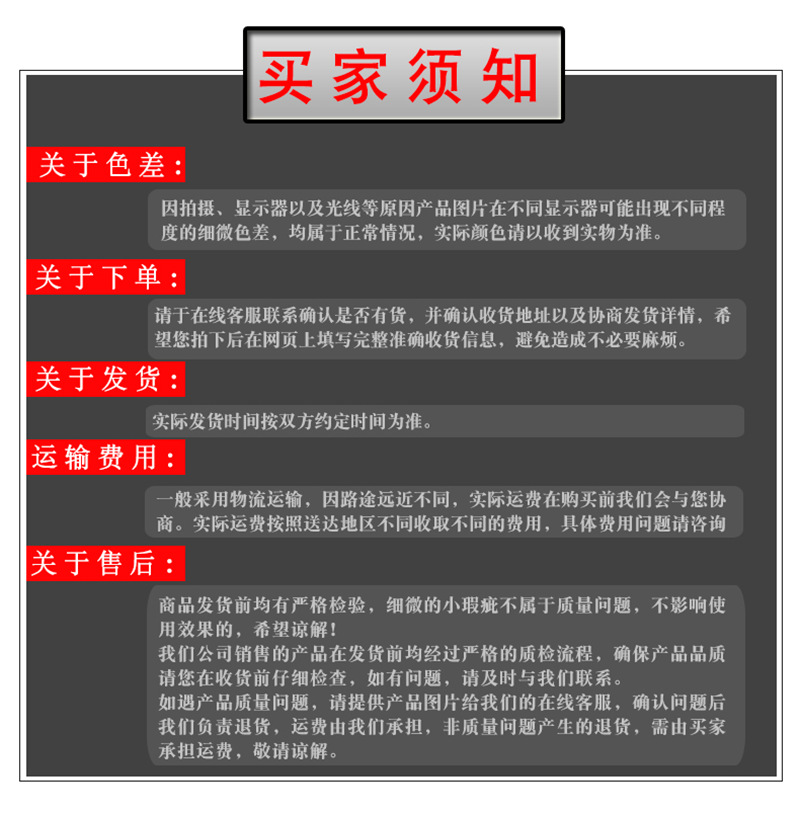 买家须知

关于色差：

因拍摄、显示器以及光线等原因产品图片在不同显示器可能出现不同程度的细微色差，均属于正常情况，实际颜色请以收到实物为准。

关于下单：

请于在线客服联系确认是否有货，并确认收货地址以及协商发货详情，希望您拍下后在网页上填写完整准确收货信息，避免造成不必要麻烦。

关于发货：

实际发货时间按双方约定时间为准。

运输费用：

一般采用物流运输，因路途远近不同，实际运费在购买前我们会与您协商。实际运费按照送达地区不同收取不同的费用，具体费用问题请咨询

关于售后：

商品发货前均有严格检验，细微的小瑕疵不属于质量问题，不影响使用效果的，希望谅解！
我们公司销售的产品在发货前均经过严格的质检流程，确保产品品质
请您在收货前仔细检查，如有问题，请及时与我们联系。
如遇产品质量问题，请提供产品图片给我们的在线客服，确认问题后我们负责退货，运费由我们承担，非质量问题产生的退货，需由买家承担运费，敬请谅解。